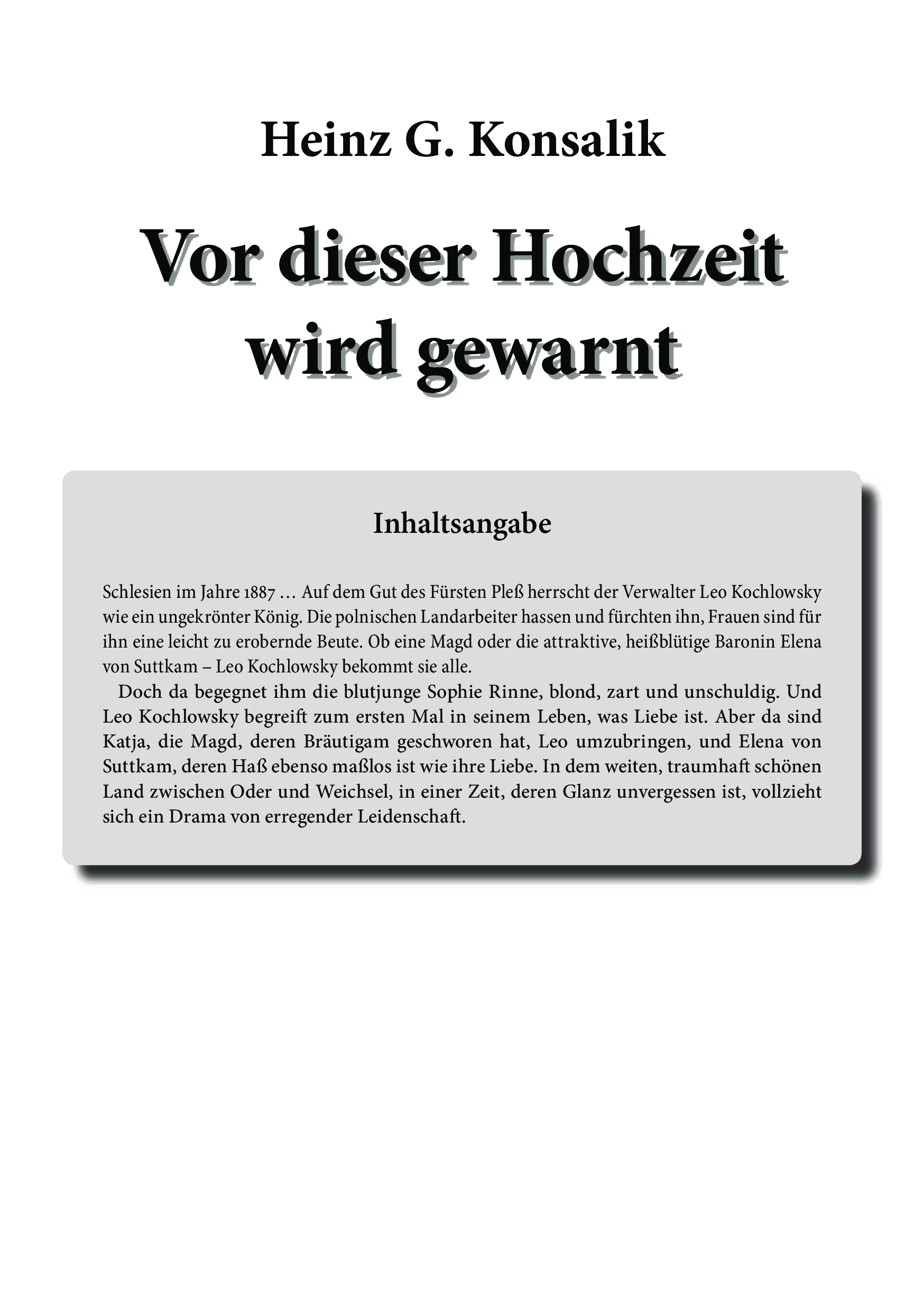 Heinz G. Konsalik

Vor dieser Hochzeit wird gewarnt

Inhaltsangabe

Schlesien im Jahre 1887 … Auf dem Gut des Fürsten Pleß herrscht der Verwalter Leo Kochlowsky wie ein ungekrönter König. Die polnischen Landarbeiter hassen und fürchten ihn, Frauen sind für ihn eine leicht zu erobernde Beute. Ob eine Magd oder die attraktive, heißblütige Baronin Elena von Suttkam – Leo Kochlowsky bekommt sie alle.

Doch da begegnet ihm die blutjunge Sophie Rinne, blond, zart und unschuldig. Und Leo Kochlowsky begreift zum ersten Mal in seinem Leben, was Liebe ist. Aber da sind Katja, die Magd, deren Bräutigam geschworen hat, Leo umzubringen, und Elena von Suttkam, deren Haß ebenso maßlos ist wie ihre Liebe. In dem weiten, traumhaft schönen Land zwischen Oder und Weichsel, in einer Zeit, deren Glanz unvergessen ist, vollzieht sich ein Drama von erregender Leidenschaft.